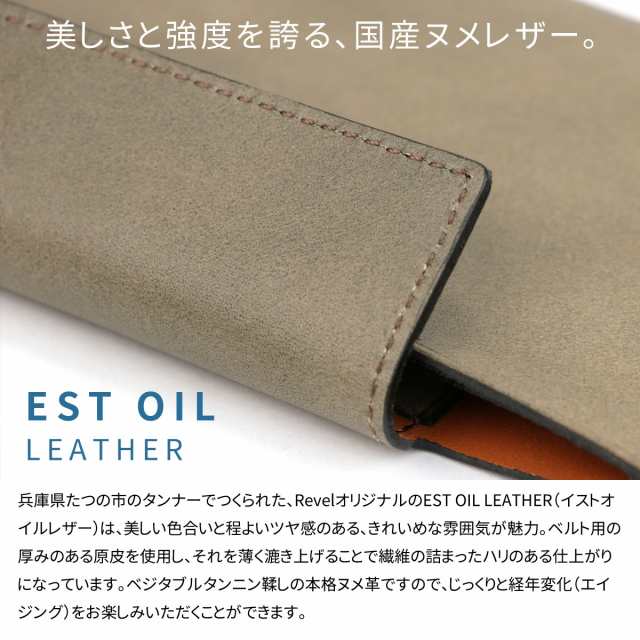 美しさと強度を誇る、国産ヌメレザー。

EST OIL

LEATHER

兵庫県たつの市のタンナーでつくられた、RevelオリジナルのEST OIL LEATHER（イストオイルレザー）は、美しい色合いと程よいツヤ感のある、きれいめな雰囲気が魅力。ベルト用の厚みのある原皮を使用し、それを薄く漉き上げることで繊維の詰まったハリのある仕上がりになっています。ベジタブルタンニン鞣しの本格ヌメ革ですので、じっくりと経年変化（エイジング）をお楽しみいただくことができます。